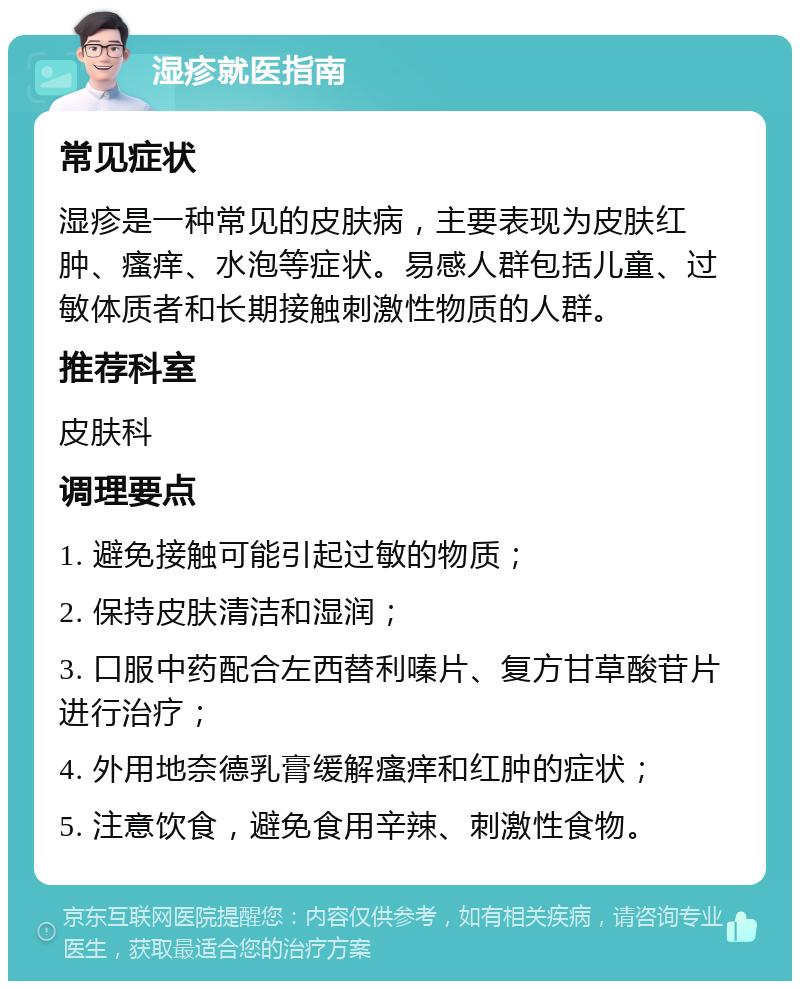 湿疹就医指南

常见症状

湿疹是一种常见的皮肤病，主要表现为皮肤红肿、瘙痒、水泡等症状。易感人群包括儿童、过敏体质者和长期接触刺激性物质的人群。

推荐科室

皮肤科

调理要点

1. 避免接触可能引起过敏的物质；

2. 保持皮肤清洁和湿润；

3. 口服中药配合左西替利嗪片、复方甘草酸苷片进行治疗；

4. 外用地奈德乳膏缓解瘙痒和红肿的症状；

5. 注意饮食，避免食用辛辣、刺激性食物。

京东互联网医院提醒您：内容仅供参考，如有相关疾病，请咨询专业医生，获取最适合您的治疗方案